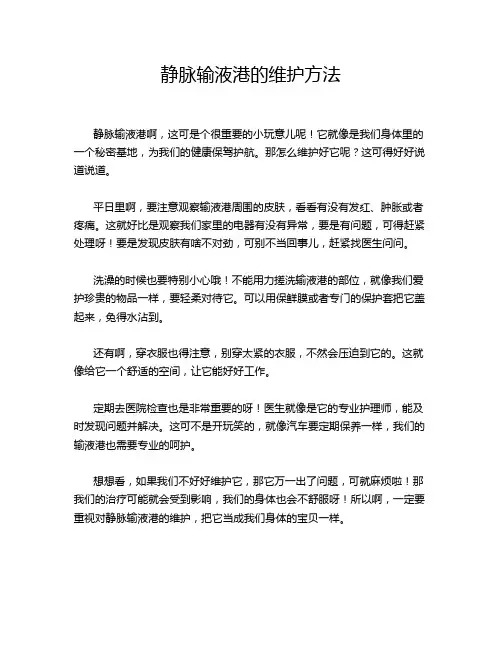 静脉输液港的维护方法

静脉输液港啊，这可是个很重要的小玩意儿呢！它就像是我们身体里的一个秘密基地，为我们的健康保驾护航。那怎么维护好它呢？这可得好好说道说道。

平日里啊，要注意观察输液港周围的皮肤，看看有没有发红、肿胀或者疼痛。这就好比是观察我们家里的电器有没有异常，要是有问题，可得赶紧处理呀！要是发现皮肤有啥不对劲，可别不当回事儿，赶紧找医生问问。

洗澡的时候也要特别小心哦！不能用力搓洗输液港的部位，就像我们爱护珍贵的物品一样，要轻柔对待它。可以用保鲜膜或者专门的保护套把它盖起来，免得水沾到。

还有啊，穿衣服也得注意，别穿太紧的衣服，不然会压迫到它的。这就像给它一个舒适的空间，让它能好好工作。

定期去医院检查也是非常重要的呀！医生就像是它的专业护理师，能及时发现问题并解决。这可不是开玩笑的，就像汽车要定期保养一样，我们的输液港也需要专业的呵护。

想想看，如果我们不好好维护它，那它万一出了问题，可就麻烦啦！那我们的治疗可能就会受到影响，我们的身体也会不舒服呀！所以啊，一定要重视对静脉输液港的维护，把它当成我们身体的宝贝一样。